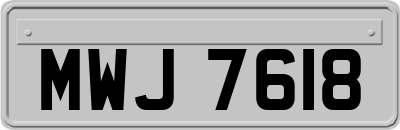 MWJ 7618